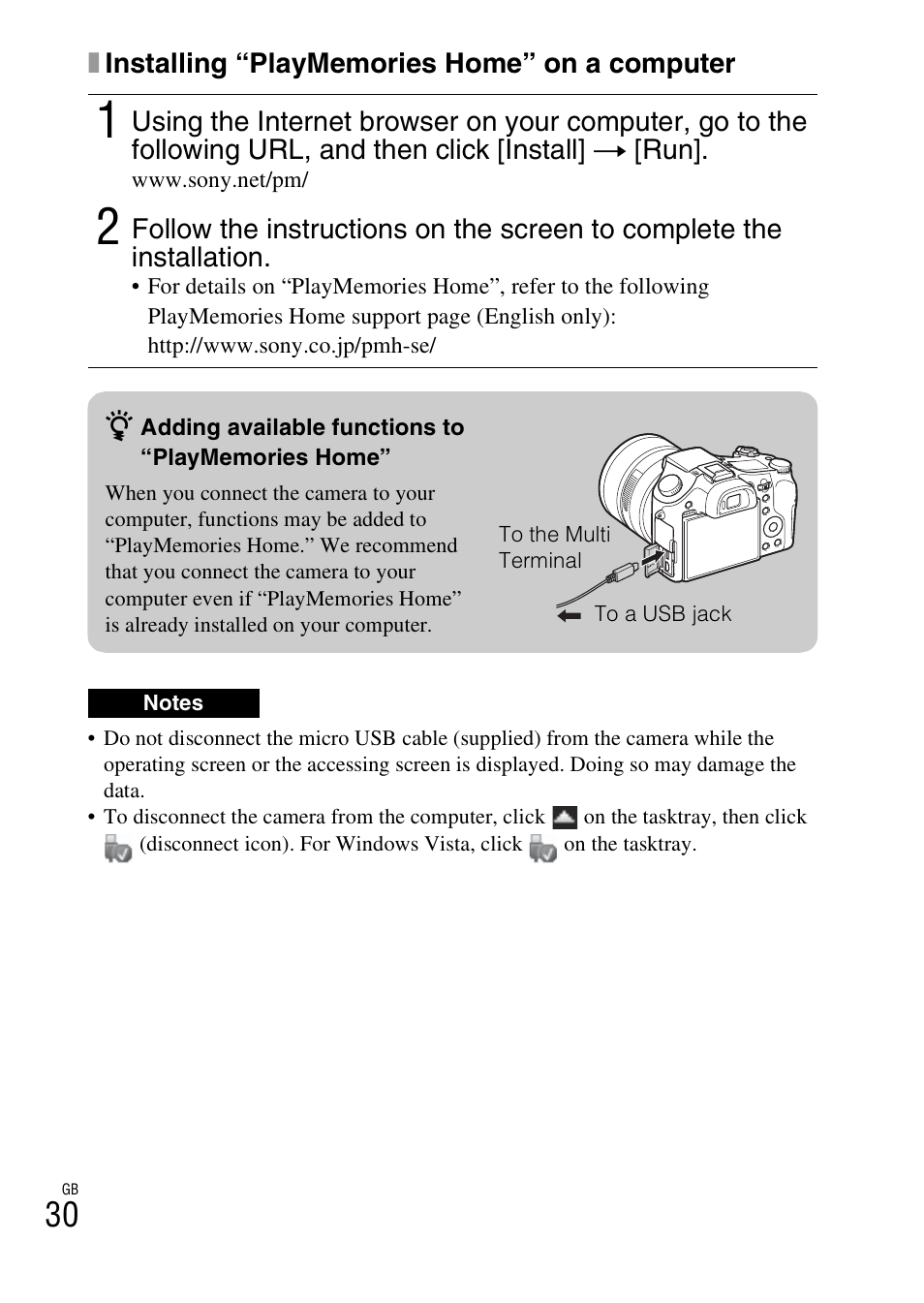 Installing “PlayMemories Home” on a computer

1 Using the Internet browser on your computer, go to the following URL, and then click [Install] → [Run].
www.sony.net/pm/

2 Follow the instructions on the screen to complete the installation.
• For details on “PlayMemories Home”, refer to the following PlayMemories Home support page (English only): http://www.sony.co.jp/pmh-se/

Adding available functions to “PlayMemories Home”

When you connect the camera to your computer, functions may be added to “PlayMemories Home.” We recommend that you connect the camera to your computer even if “PlayMemories Home” is already installed on your computer.

To the Multi Terminal

To a USB jack

Notes

• Do not disconnect the micro USB cable (supplied) from the camera while the operating screen or the accessing screen is displayed. Doing so may damage the data.
• To disconnect the camera from the computer, click on the tasktray, then click (disconnect icon). For Windows Vista, click on the tasktray.

GB
30